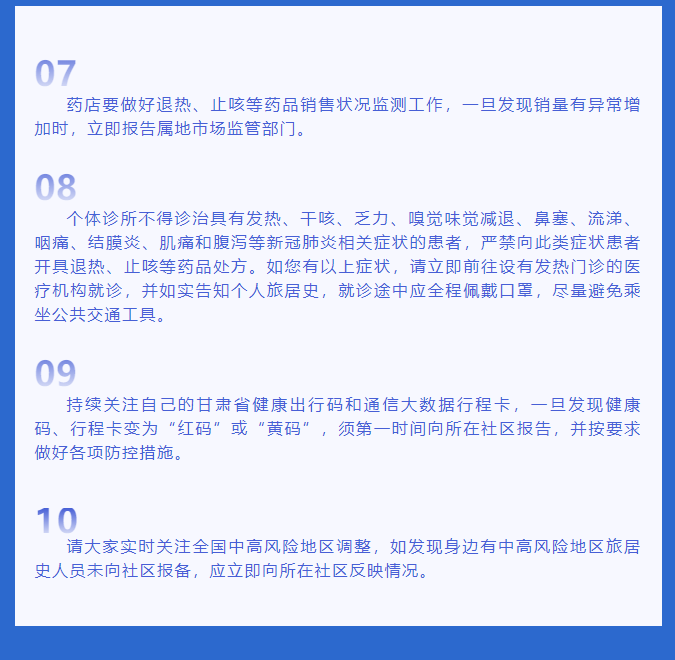 07

药店要做好退热、止咳等药品销售状况监测工作，一旦发现销量有异常增加时，立即报告属地市场监管部门。

08

个体诊所不得诊治具有发热、干咳、乏力、嗅觉味觉减退、鼻塞、流涕、咽痛、结膜炎、肌痛和腹泻等新冠肺炎相关症状的患者，严禁向此类症状患者开具退热、止咳等药品处方。如您有以上症状，请立即前往设有发热门诊的医疗机构就诊，并如实告知个人旅居史，就诊途中应全程佩戴口罩，尽量避免乘坐公共交通工具。

09

持续关注自己的甘肃省健康出行码和通信大数据行程卡，一旦发现健康码、行程卡变为“红码”或“黄码”，须第一时间向所在社区报告，并按要求做好各项防控措施。

10

请大家实时关注全国中高风险地区调整，如发现身边有中高风险地区旅居史人员未向社区报备，应立即向所在社区反映情况。